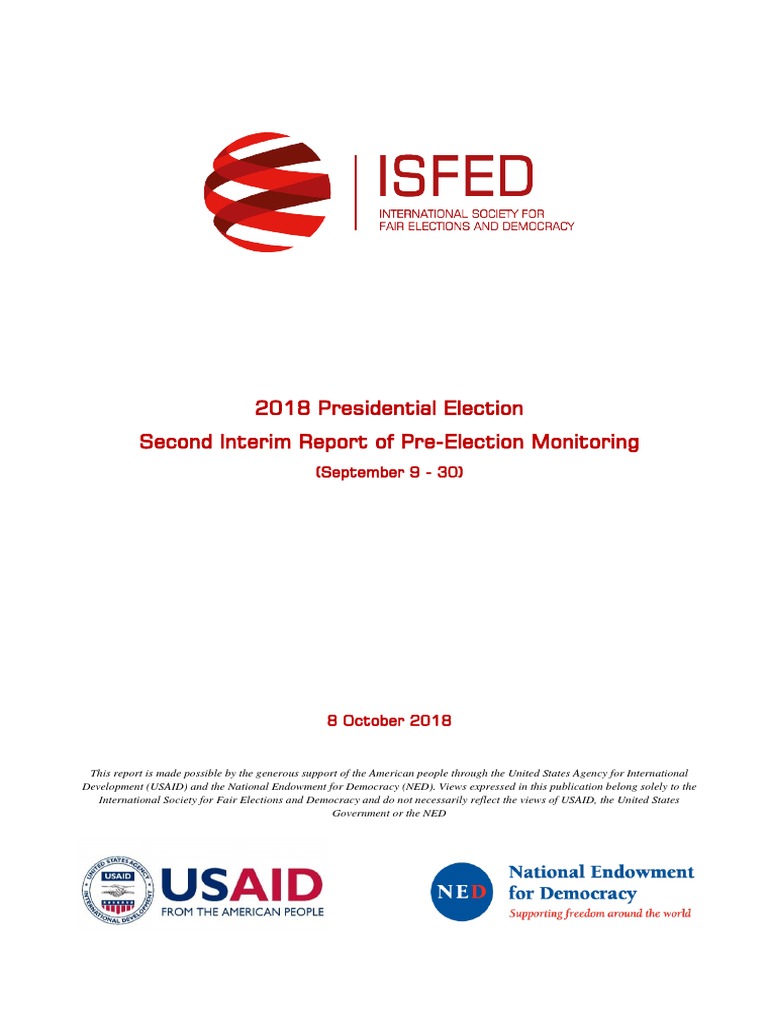 ISFED
INTERNATIONAL SOCIETY FOR FAIR ELECTIONS AND DEMOCRACY

2018 Presidential Election
Second Interim Report of Pre-Election Monitoring
(September 9 - 30)

8 October 2018

This report is made possible by the generous support of the American people through the United States Agency for International Development (USAID) and the National Endowment for Democracy (NED). Views expressed in this publication belong solely to the International Society for Fair Elections and Democracy and do not necessarily reflect the views of USAID, the United States Government or the NED

UNITED STATES AGENCY INTERNATIONAL DEVELOPMENT USAID
USAID
FROM THE AMERICAN PEOPLE

NED
National Endowment for Democracy
Supporting freedom around the world